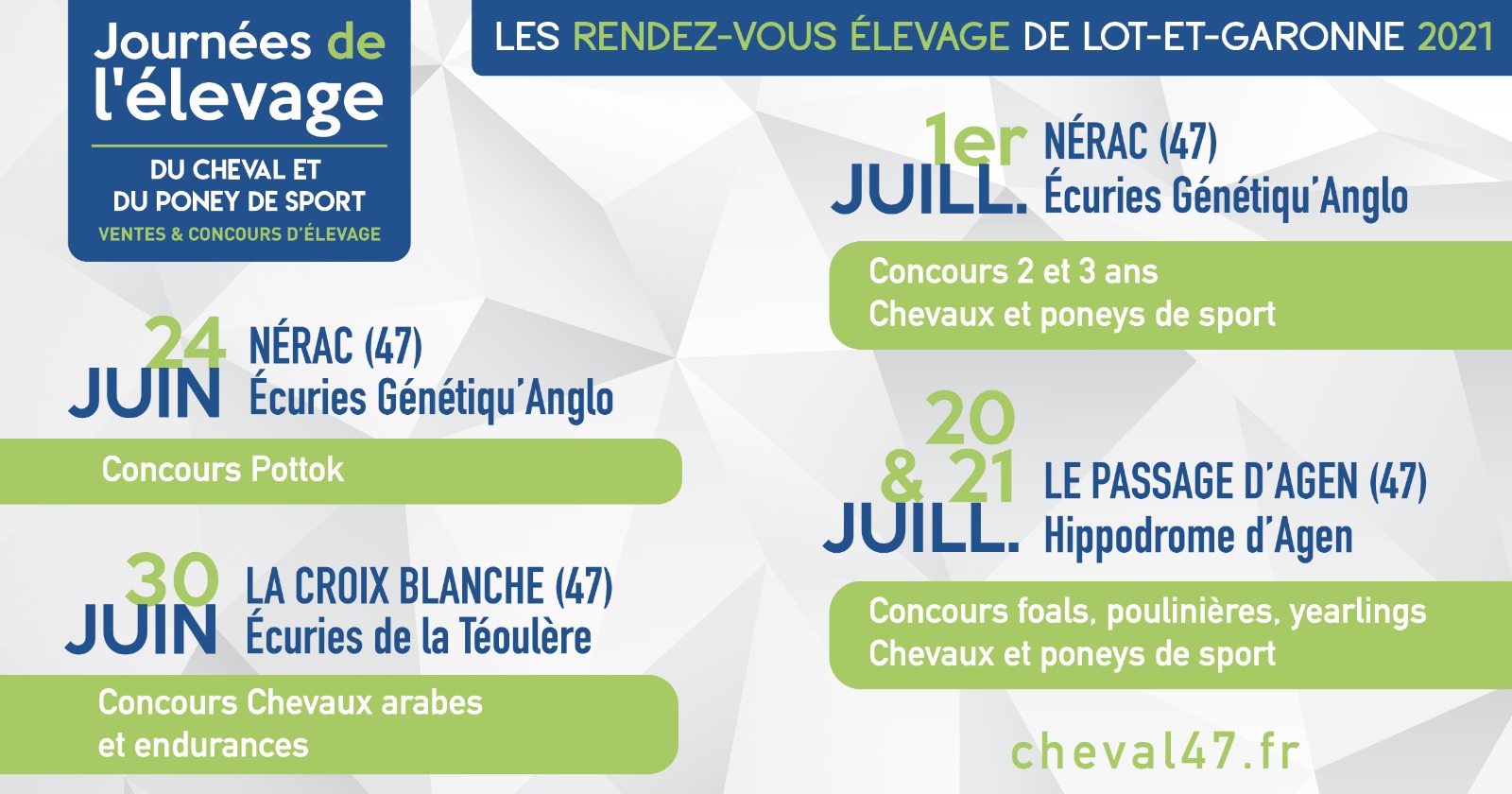 Journées de l'élevage

DU CHEVAL ET
DU PONEY DE SPORT
VENTES & CONCOURS D'ÉLEVAGE

LES RENDEZ-VOUS ÉLEVAGE DE LOT-ET-GARONNE 2021

24 JUIN
NÉRAC (47)
Écuries Génétiqu'Anglo

Concours Pottok

30 JUIN
LA CROIX BLANCHE (47)
Écuries de la Téoulère

Concours Chevaux arabes
et endurances

1er JUILL.
NÉRAC (47)
Écuries Génétiqu'Anglo

Concours 2 et 3 ans
Chevaux et poneys de sport

20 & 21 JUILL.
LE PASSAGE D'AGEN (47)
Hippodrome d'Agen

Concours foals, poulinières, yearlings
Chevaux et poneys de sport

cheval47.fr